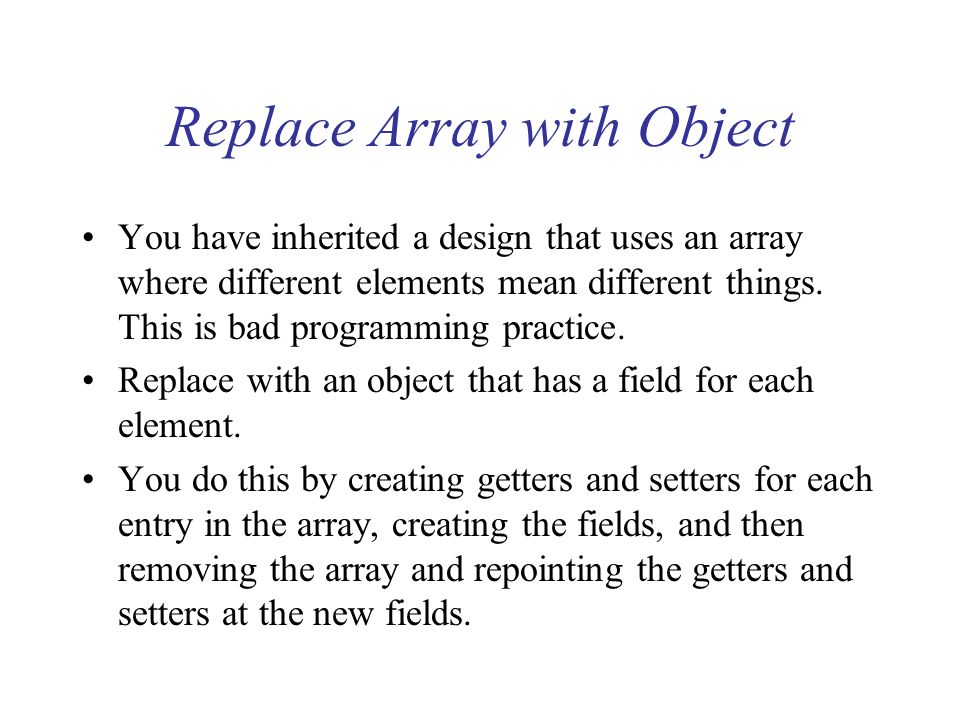 Replace Array with Object

• You have inherited a design that uses an array where different elements mean different things. This is bad programming practice.

• Replace with an object that has a field for each element.

• You do this by creating getters and setters for each entry in the array, creating the fields, and then removing the array and repointing the getters and setters at the new fields.